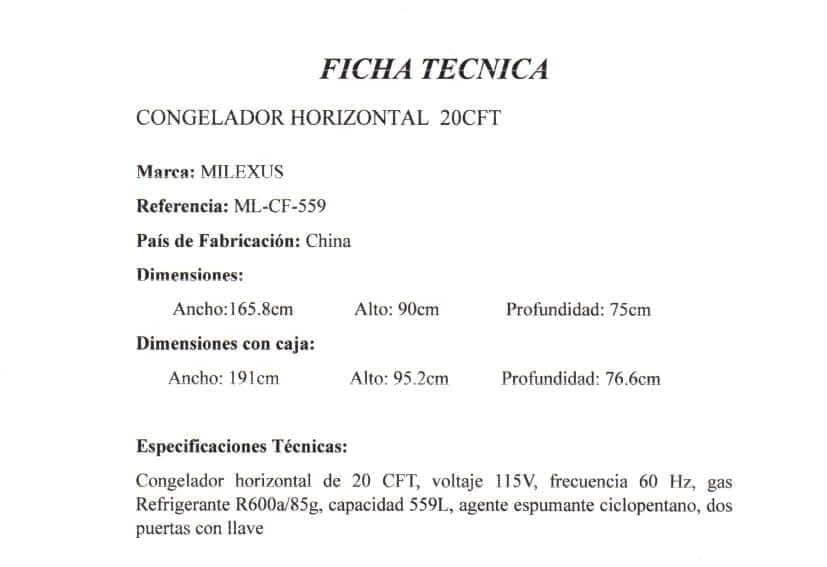 FICHA TECNICA

CONGELADOR HORIZONTAL 20CFT

Marca: MILEXUS

Referencia: ML-CF-559

País de Fabricación: China

Dimensiones:

Ancho:165.8cm Alto: 90cm Profundidad: 75cm

Dimensiones con caja:

Ancho: 191cm Alto: 95.2cm Profundidad: 76.6cm

Especificaciones Técnicas:

Congelador horizontal de 20 CFT, voltaje 115V, frecuencia 60 Hz, gas Refrigerante R600a/85g, capacidad 559L, agente espumante ciclopentano, dos puertas con llave